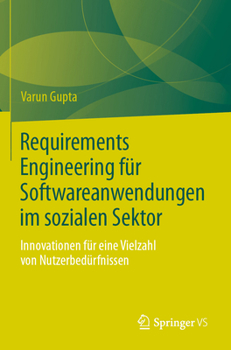 Varun Gupta

Requirements Engineering für Softwareanwendungen im sozialen Sektor

Innovationen für eine Vielzahl von Nutzerbedürfnissen

Springer VS